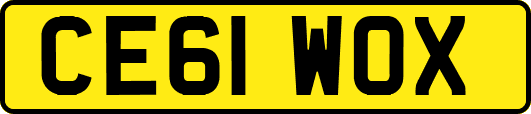 CE61 WOX